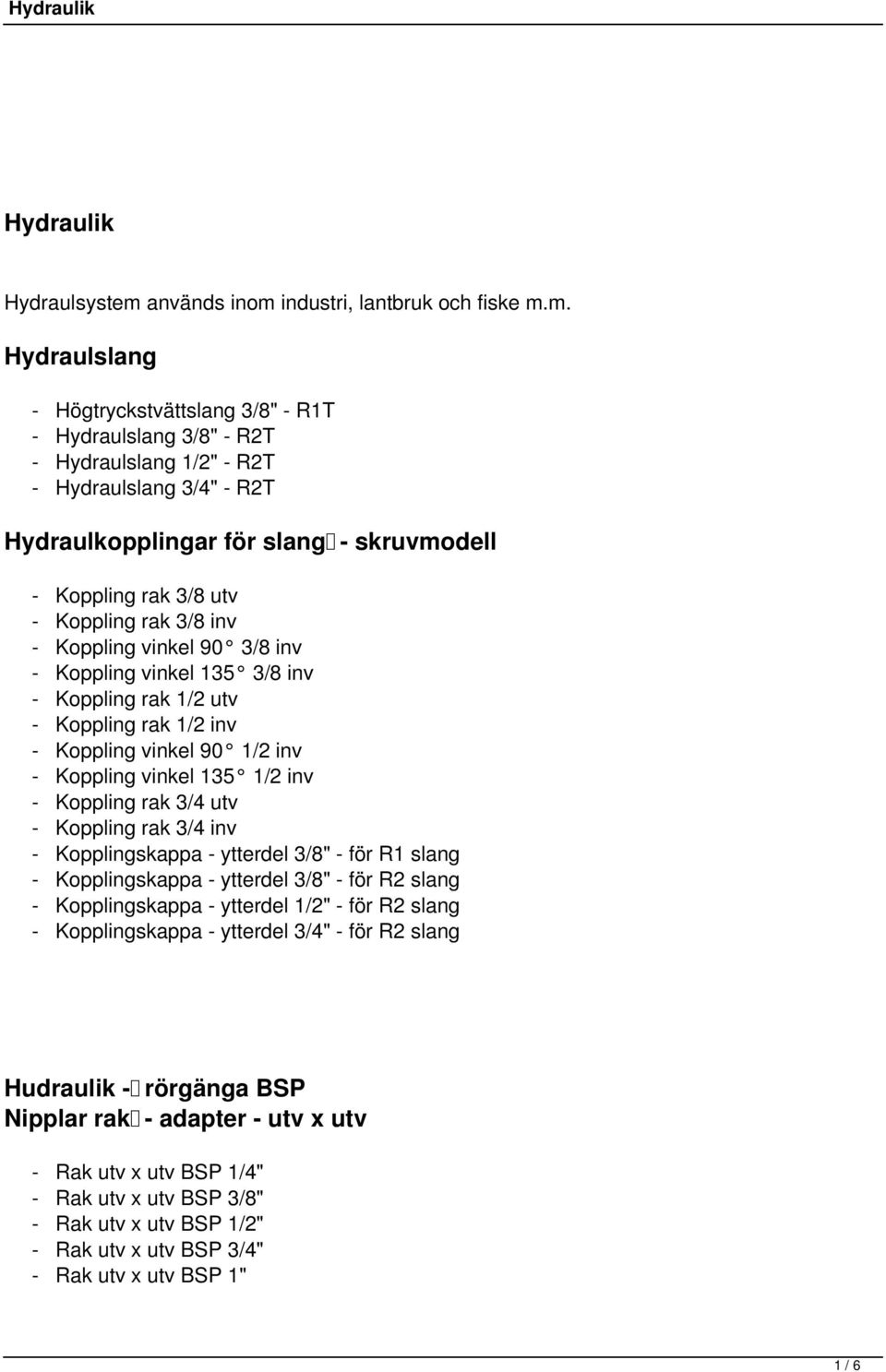 Hydraulik

Hydraulik

Hydraulsystem används inom industri, lantbruk och fiske m.m.

Hydraulslang

- Högtryckstvättslang 3/8" - R1T
- Hydraulslang 3/8" - R2T
- Hydraulslang 1/2" - R2T
- Hydraulslang 3/4" - R2T

Hydraulkopplingar för slang - skruvmodell

- Koppling rak 3/8 utv
- Koppling rak 3/8 inv
- Koppling vinkel 90° 3/8 inv
- Koppling vinkel 135° 3/8 inv
- Koppling rak 1/2 utv
- Koppling rak 1/2 inv
- Koppling vinkel 90° 1/2 inv
- Koppling vinkel 135° 1/2 inv
- Koppling rak 3/4 utv
- Koppling rak 3/4 inv
- Kopplingskappa - ytterdel 3/8" - för R1 slang
- Kopplingskappa - ytterdel 3/8" - för R2 slang
- Kopplingskappa - ytterdel 1/2" - för R2 slang
- Kopplingskappa - ytterdel 3/4" - för R2 slang

Hudraulik - rörgänga BSP
Nipplar rak - adapter - utv x utv

- Rak utv x utv BSP 1/4"
- Rak utv x utv BSP 3/8"
- Rak utv x utv BSP 1/2"
- Rak utv x utv BSP 3/4"
- Rak utv x utv BSP 1"

1 / 6